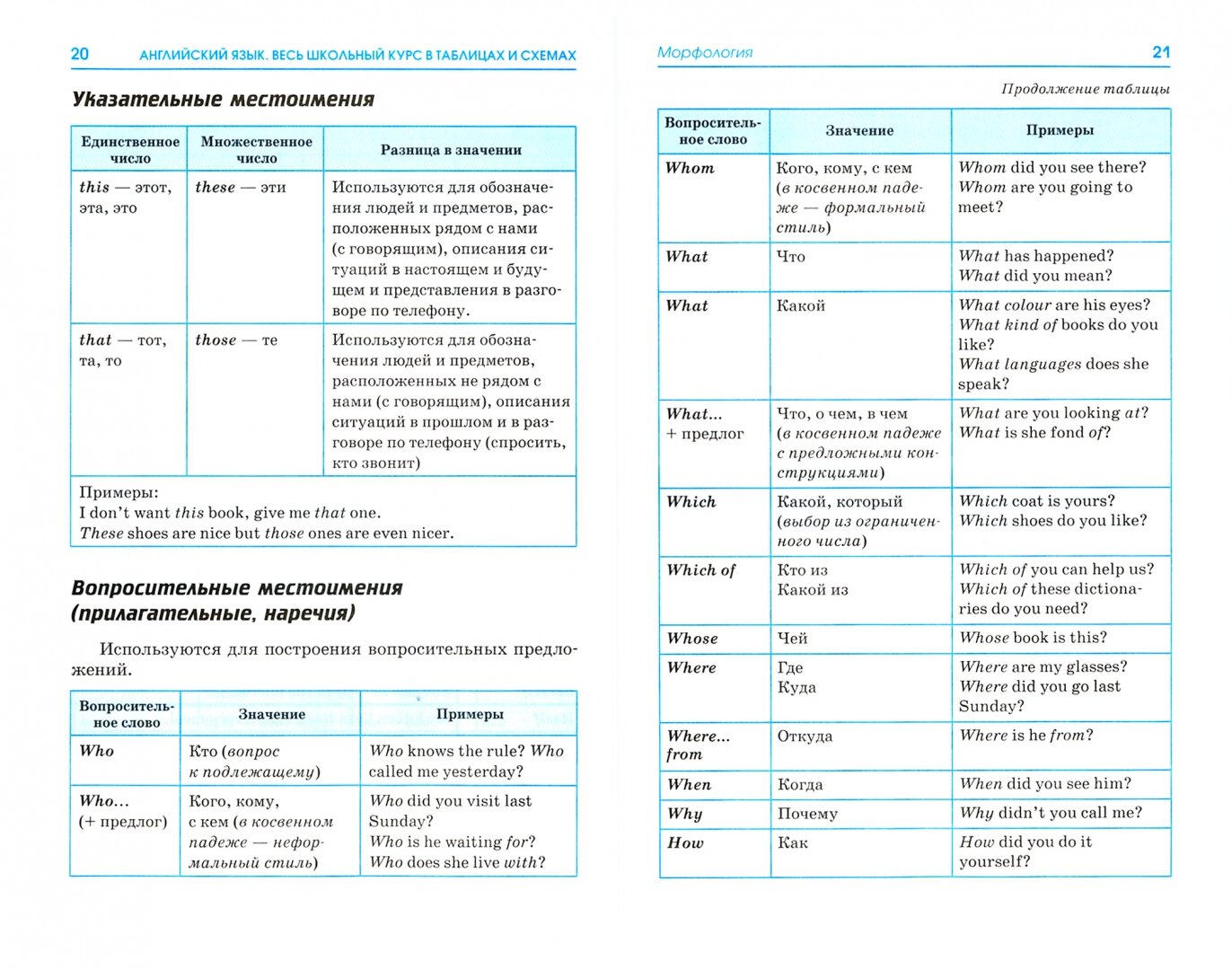 20 АНГЛИЙСКИЙ ЯЗЫК. ВЕСЬ ШКОЛЬНЫЙ КУРС В ТАБЛИЦАХ И СХЕМАХ

Указательные местоимения

| Единственное число | Множественное число | Разница в значении |
|---|---|---|
| this — этот, эта, это | these — эти | Используются для обозначения людей и предметов, расположенных рядом с нами (с говорящим), описания ситуаций в настоящем и будущем и представления в разговоре по телефону. |
| that — тот, та, то | those — те | Используются для обозначения людей и предметов, расположенных не рядом с нами (с говорящим), описания ситуаций в прошлом и в разговоре по телефону (спросить, кто звонит) |

Примеры:
I don't want this book, give me that one.
These shoes are nice but those ones are even nicer.

Вопросительные местоимения (прилагательные, наречия)

Используются для построения вопросительных предложений.

| Вопросительное слово | Значение | Примеры |
|---|---|---|
| Who | Кто (вопрос к подлежащему) | Who knows the rule? Who called me yesterday? |
| Who... (+ предлог) | Кого, кому, с кем (в косвенном падеже — неформальный стиль) | Who did you visit last Sunday? Who is he waiting for? Who does she live with? |

Морфология 21

Продолжение таблицы

| Вопросительное слово | Значение | Примеры |
|---|---|---|
| Whom | Кого, кому, с кем (в косвенном падеже — формальный стиль) | Whom did you see there? Whom are you going to meet? |
| What | Что | What has happened? What did you mean? |
| What | Какой | What colour are his eyes? What kind of books do you like? What languages does she speak? |
| What... + предлог | Что, о чем, в чем (в косвенном падеже с предложными конструкциями) | What are you looking at? What is she fond of? |
| Which | Какой, который (выбор из ограниченного числа) | Which coat is yours? Which shoes do you like? |
| Which of | Кто из Какой из | Which of you can help us? Which of these dictionaries do you need? |
| Whose | Чей | Whose book is this? |
| Where | Где Куда | Where are my glasses? Where did you go last Sunday? |
| Where... from | Откуда | Where is he from? |
| When | Когда | When did you see him? |
| Why | Почему | Why didn't you call me? |
| How | Как | How did you do it yourself? |